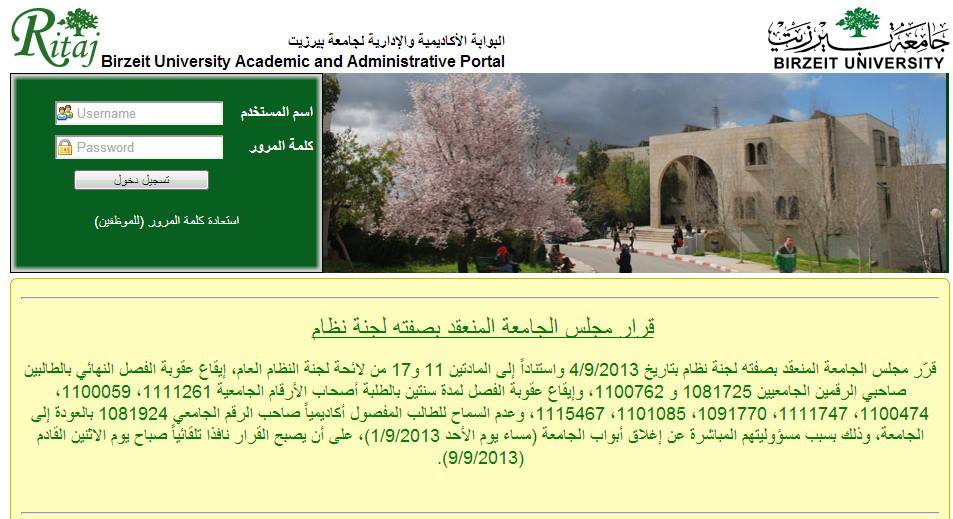 Ritaj
البوابة الأكاديمية والإدارية لجامعة بيرزيت
Birzeit University Academic and Administrative Portal

جامعة بيرزيت
BIRZEIT UNIVERSITY

اسم المستخدم
Username
كلمة المرور
Password
تسجيل دخول
استعادة كلمة المرور (للموظفين)

قرار مجلس الجامعة المنعقد بصفته لجنة نظام

قرّر مجلس الجامعة المنعقد بصفته لجنة نظام بتاريخ 4/9/2013 واستناداً إلى المادتين 11 و17 من لائحة لجنة النظام العام، إيقاع عقوبة الفصل النهائي بالطالبين صاحبي الرقمين الجامعيين 1081725 و 1100762، وإيقاع عقوبة الفصل لمدة سنتين بالطلبة أصحاب الأرقام الجامعية 1111261، 1100059، 1100474، 1111747، 1091770، 1101085، 1115467، وعدم السماح للطالب المفصول أكاديمياً صاحب الرقم الجامعي 1081924 بالعودة إلى الجامعة، وذلك بسبب مسؤوليتهم المباشرة عن إغلاق أبواب الجامعة (مساء يوم الأحد 1/9/2013)، على أن يصبح القرار نافذا تلقائياً صباح يوم الاثنين القادم (9/9/2013).